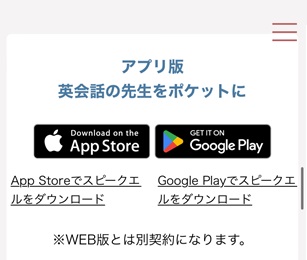 アプリ版
英会話の先生をポケットに

Download on the
App Store

GET IT ON
Google Play

App Storeでスピークエルをダウンロード

Google Playでスピークエルをダウンロード

※WEB版とは別契約になります。